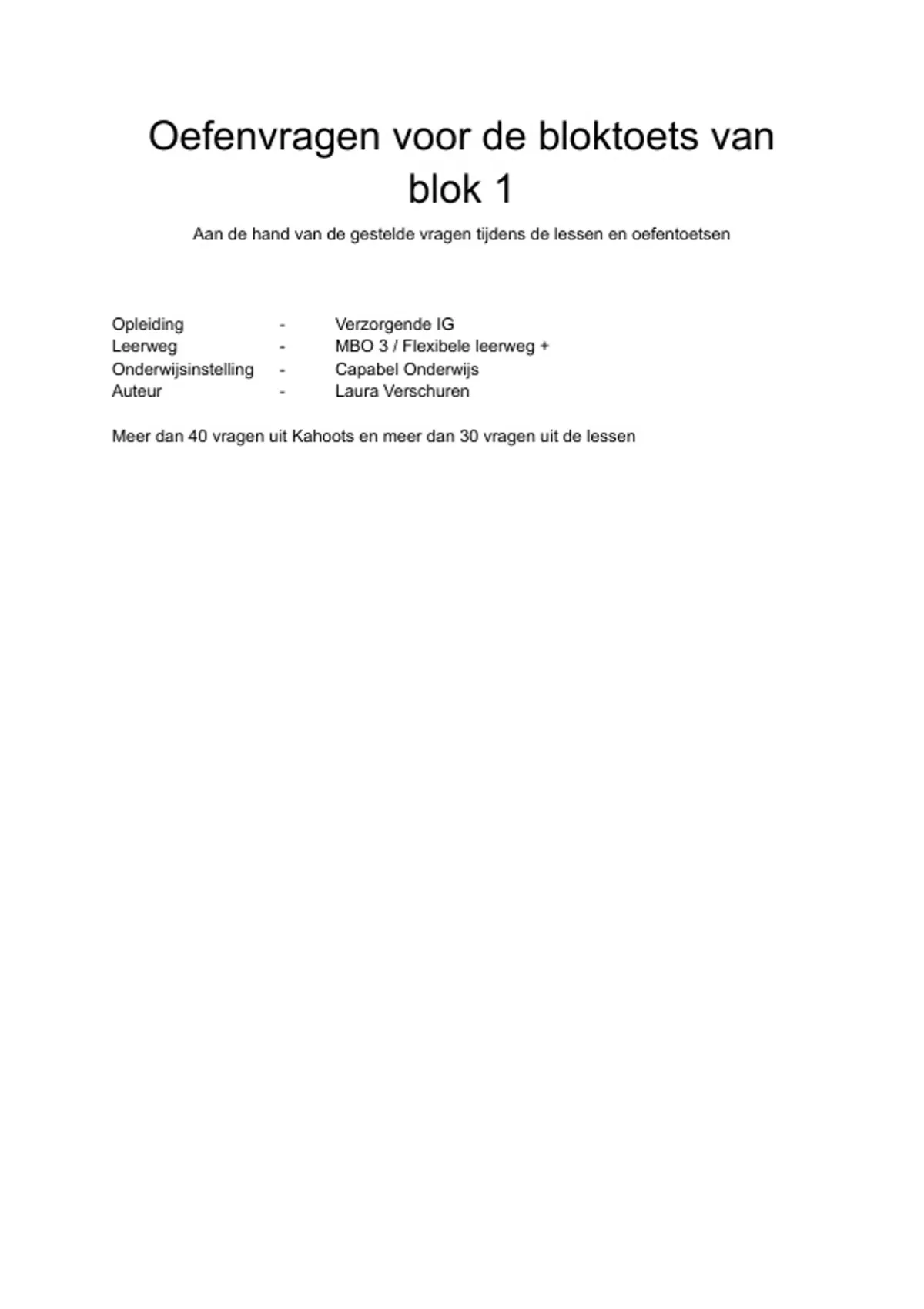 Oefenvragen voor de bloktoets van blok 1

Aan de hand van de gestelde vragen tijdens de lessen en oefentoetsen

Opleiding - Verzorgende IG
Leerweg - MBO 3 / Flexibele leerweg +
Onderwijsinstelling - Capabel Onderwijs
Auteur - Laura Verschuren

Meer dan 40 vragen uit Kahoots en meer dan 30 vragen uit de lessen